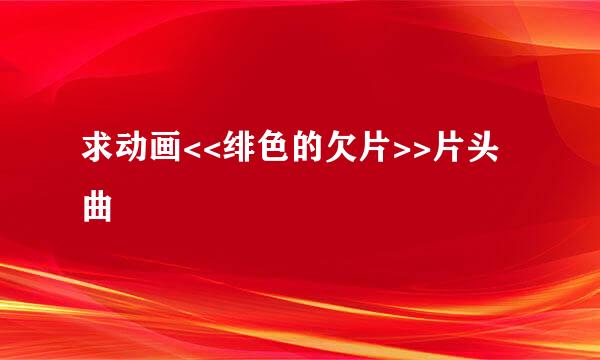 求动画<<绯色的欠片>>片头曲